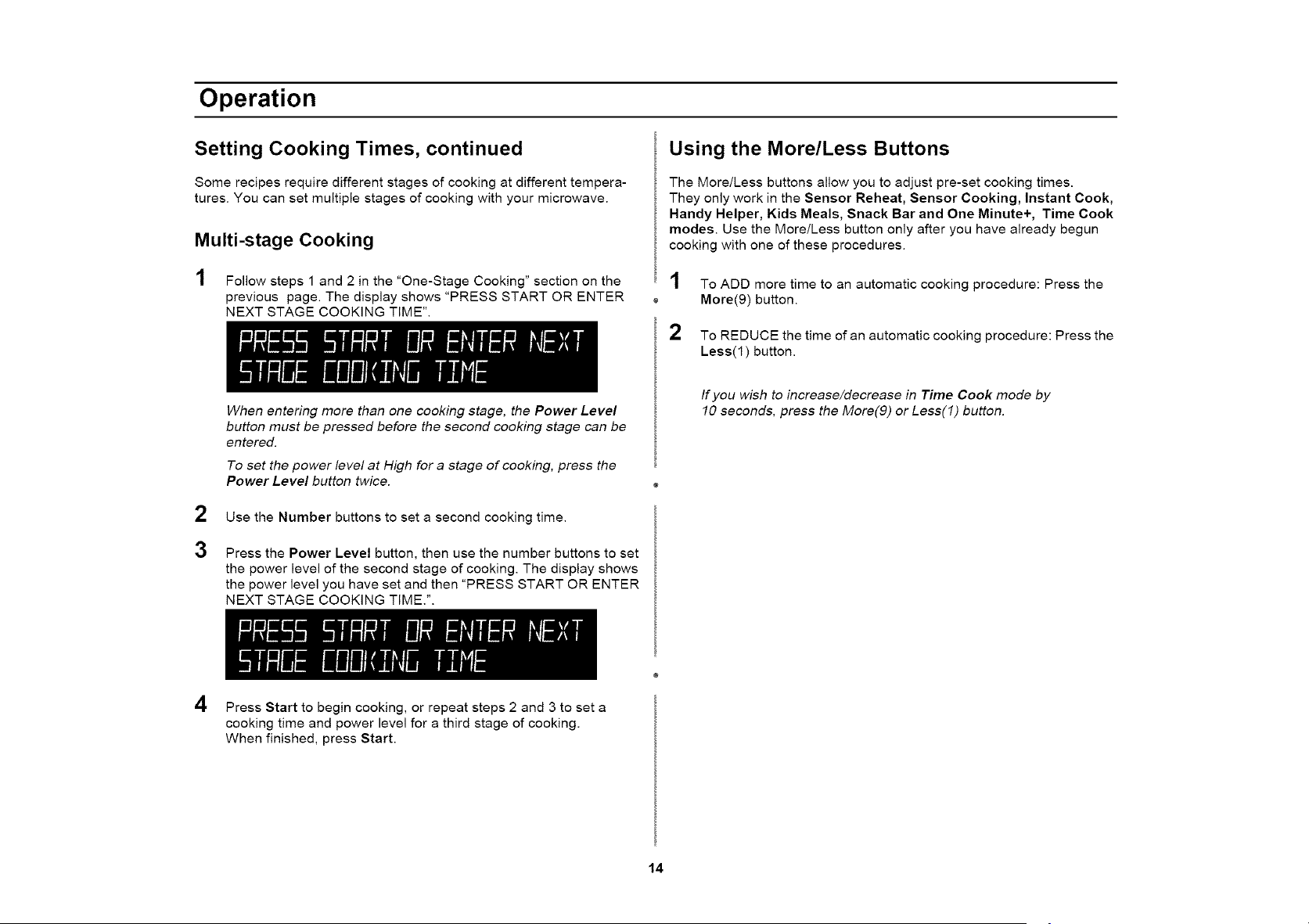 Operation

Setting Cooking Times, continued

Some recipes require different stages of cooking at different temperatures. You can set multiple stages of cooking with your microwave.

Multi-stage Cooking

1 Follow steps 1 and 2 in the "One-Stage Cooking" section on the previous page. The display shows "PRESS START OR ENTER NEXT STAGE COOKING TIME".

PRESS START OR ENTER NEXT
STAGE COOKING TIME

When entering more than one cooking stage, the Power Level button must be pressed before the second cooking stage can be entered.

To set the power level at High for a stage of cooking, press the Power Level button twice.

2 Use the Number buttons to set a second cooking time.

3 Press the Power Level button, then use the number buttons to set the power level of the second stage of cooking. The display shows the power level you have set and then "PRESS START OR ENTER NEXT STAGE COOKING TIME.".

PRESS START OR ENTER NEXT
STAGE COOKING TIME

4 Press Start to begin cooking, or repeat steps 2 and 3 to set a cooking time and power level for a third stage of cooking. When finished, press Start.

Using the More/Less Buttons

The More/Less buttons allow you to adjust pre-set cooking times. They only work in the Sensor Reheat, Sensor Cooking, Instant Cook, Handy Helper, Kids Meals, Snack Bar and One Minute+, Time Cook modes. Use the More/Less button only after you have already begun cooking with one of these procedures.

1 To ADD more time to an automatic cooking procedure: Press the More(9) button.

2 To REDUCE the time of an automatic cooking procedure: Press the Less(1) button.

If you wish to increase/decrease in Time Cook mode by 10 seconds, press the More(9) or Less(1) button.

14